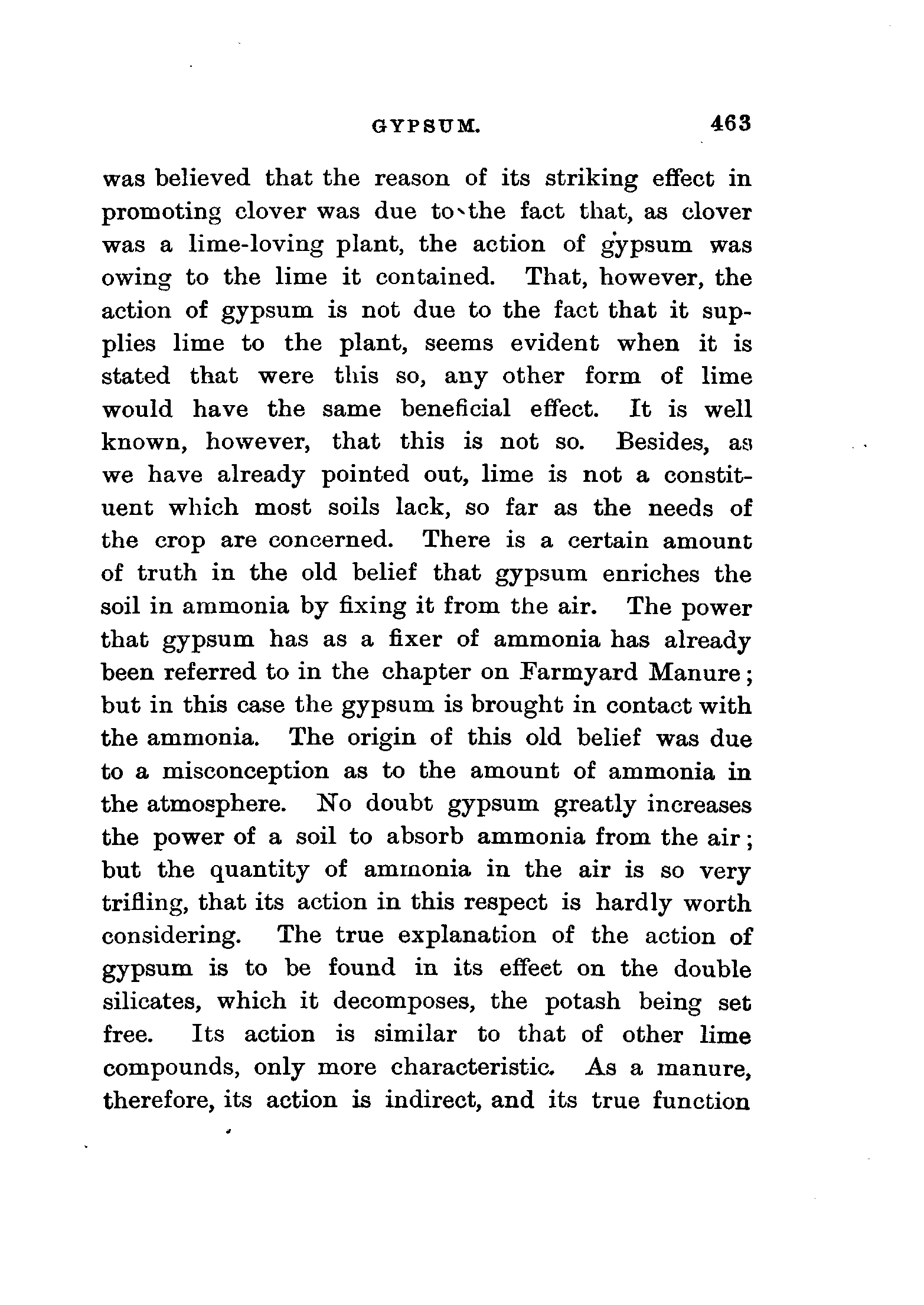 GYPSUM. 463

was believed that the reason of its striking effect in promoting clover was due to the fact that, as clover was a lime-loving plant, the action of gypsum was owing to the lime it contained. That, however, the action of gypsum is not due to the fact that it supplies lime to the plant, seems evident when it is stated that were this so, any other form of lime would have the same beneficial effect. It is well known, however, that this is not so. Besides, as we have already pointed out, lime is not a constituent which most soils lack, so far as the needs of the crop are concerned. There is a certain amount of truth in the old belief that gypsum enriches the soil in ammonia by fixing it from the air. The power that gypsum has as a fixer of ammonia has already been referred to in the chapter on Farmyard Manure; but in this case the gypsum is brought in contact with the ammonia. The origin of this old belief was due to a misconception as to the amount of ammonia in the atmosphere. No doubt gypsum greatly increases the power of a soil to absorb ammonia from the air; but the quantity of ammonia in the air is so very trifling, that its action in this respect is hardly worth considering. The true explanation of the action of gypsum is to be found in its effect on the double silicates, which it decomposes, the potash being set free. Its action is similar to that of other lime compounds, only more characteristic. As a manure, therefore, its action is indirect, and its true function